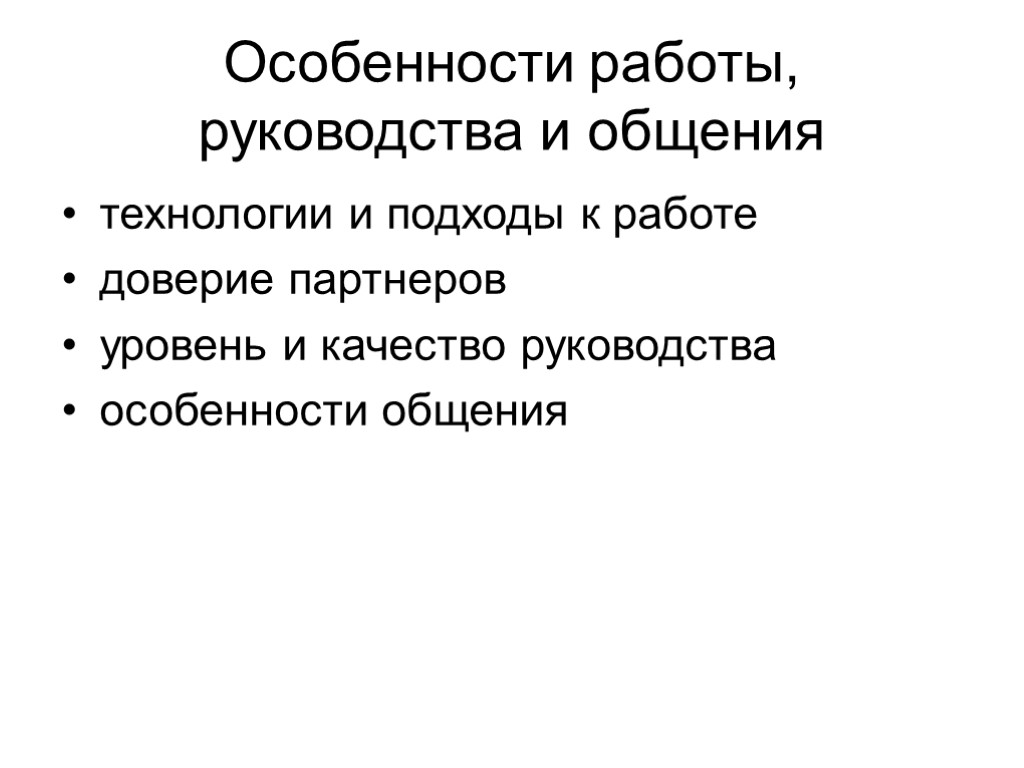 Особенности работы, руководства и общения

• технологии и подходы к работе
• доверие партнеров
• уровень и качество руководства
• особенности общения